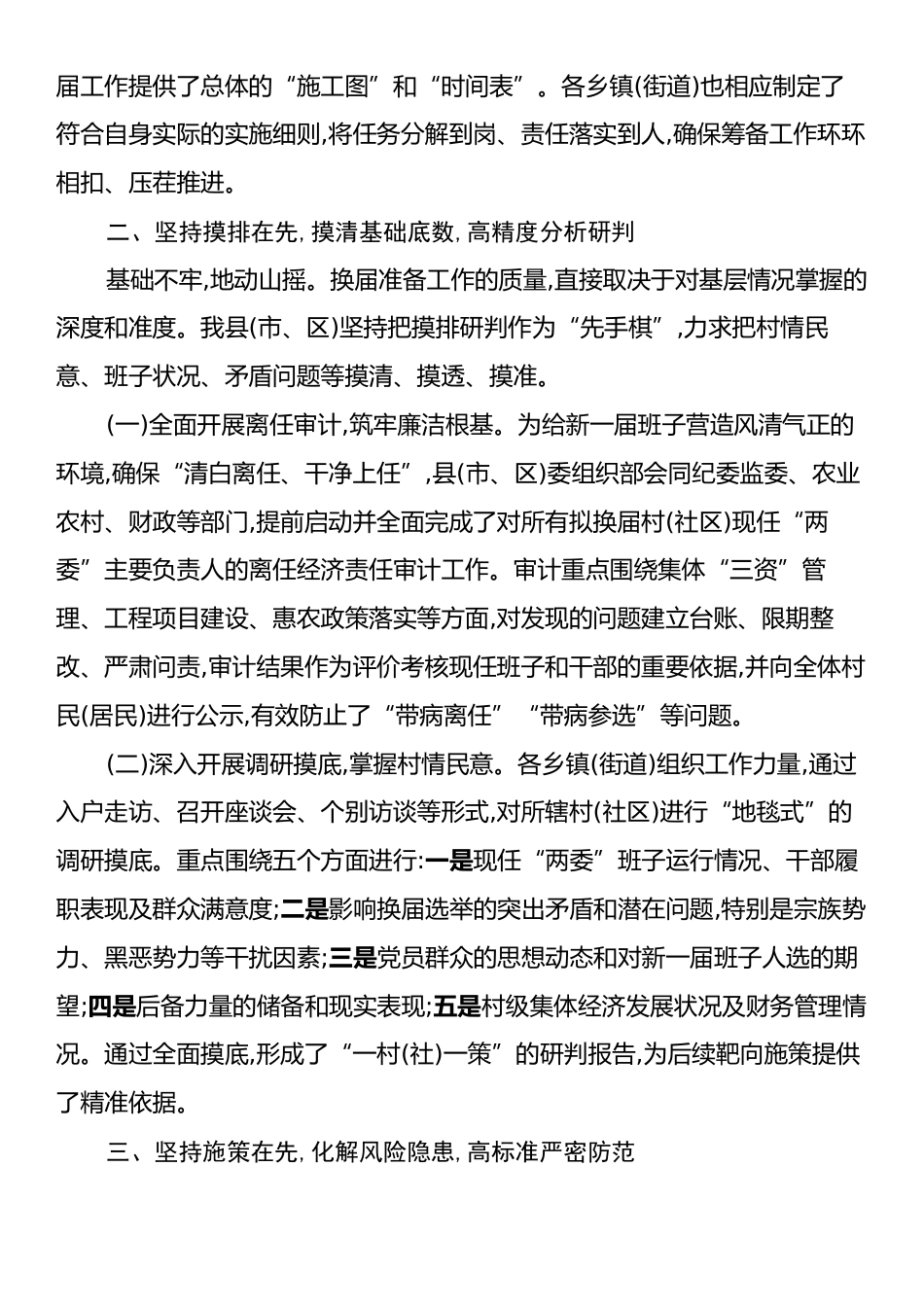 届工作提供了总体的“施工图”和“时间表”。各乡镇(街道)也相应制定了符合自身实际的实施细则,将任务分解到岗、责任落实到人,确保筹备工作环环相扣、压茬推进。

二、坚持摸排在先,摸清基础底数,高精度分析研判

基础不牢,地动山摇。换届准备工作的质量,直接取决于对基层情况掌握的深度和准度。我县(市、区)坚持把摸排研判作为“先手棋”,力求把村情民意、班子状况、矛盾问题等摸清、摸透、摸准。

(一)全面开展离任审计,筑牢廉洁根基。为给新一届班子营造风清气正的环境,确保“清白离任、干净上任”,县(市、区)委组织部会同纪委监委、农业农村、财政等部门,提前启动并全面完成了对所有拟换届村(社区)现任“两委”主要负责人的离任经济责任审计工作。审计重点围绕集体“三资”管理、工程项目建设、惠农政策落实等方面,对发现的问题建立台账、限期整改、严肃问责,审计结果作为评价考核现任班子和干部的重要依据,并向全体村民(居民)进行公示,有效防止了“带病离任”“带病参选”等问题。

(二)深入开展调研摸底,掌握村情民意。各乡镇(街道)组织工作力量,通过入户走访、召开座谈会、个别访谈等形式,对所辖村(社区)进行“地毯式”的调研摸底。重点围绕五个方面进行:一是现任“两委”班子运行情况、干部履职表现及群众满意度;二是影响换届选举的突出矛盾和潜在问题,特别是宗族势力、黑恶势力等干扰因素;三是党员群众的思想动态和对新一届班子人选的期望;四是后备力量的储备和现实表现;五是村级集体经济发展状况及财务管理情况。通过全面摸底,形成了“一村(社)一策”的研判报告,为后续靶向施策提供了精准依据。

三、坚持施策在先,化解风险隐患,高标准严密防范